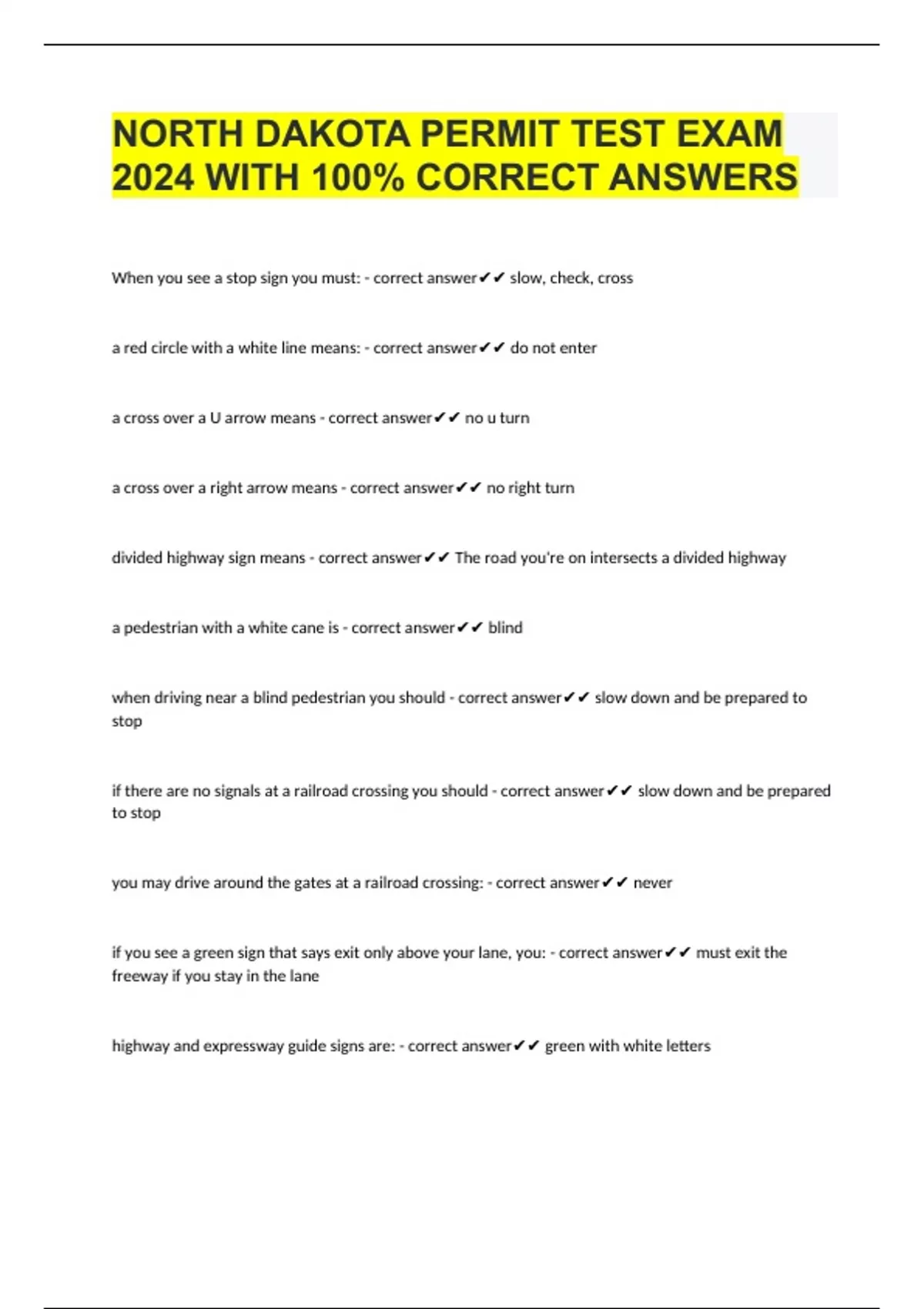 NORTH DAKOTA PERMIT TEST EXAM 2024 WITH 100% CORRECT ANSWERS

When you see a stop sign you must: - correct answer✔✔ slow, check, cross

a red circle with a white line means: - correct answer✔✔ do not enter

a cross over a U arrow means - correct answer✔✔ no u turn

a cross over a right arrow means - correct answer✔✔ no right turn

divided highway sign means - correct answer✔✔ The road you're on intersects a divided highway

a pedestrian with a white cane is - correct answer✔✔ blind

when driving near a blind pedestrian you should - correct answer✔✔ slow down and be prepared to stop

if there are no signals at a railroad crossing you should - correct answer✔✔ slow down and be prepared to stop

you may drive around the gates at a railroad crossing: - correct answer✔✔ never

if you see a green sign that says exit only above your lane, you: - correct answer✔✔ must exit the freeway if you stay in the lane

highway and expressway guide signs are: - correct answer✔✔ green with white letters